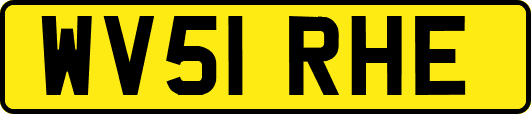 WV51 RHE